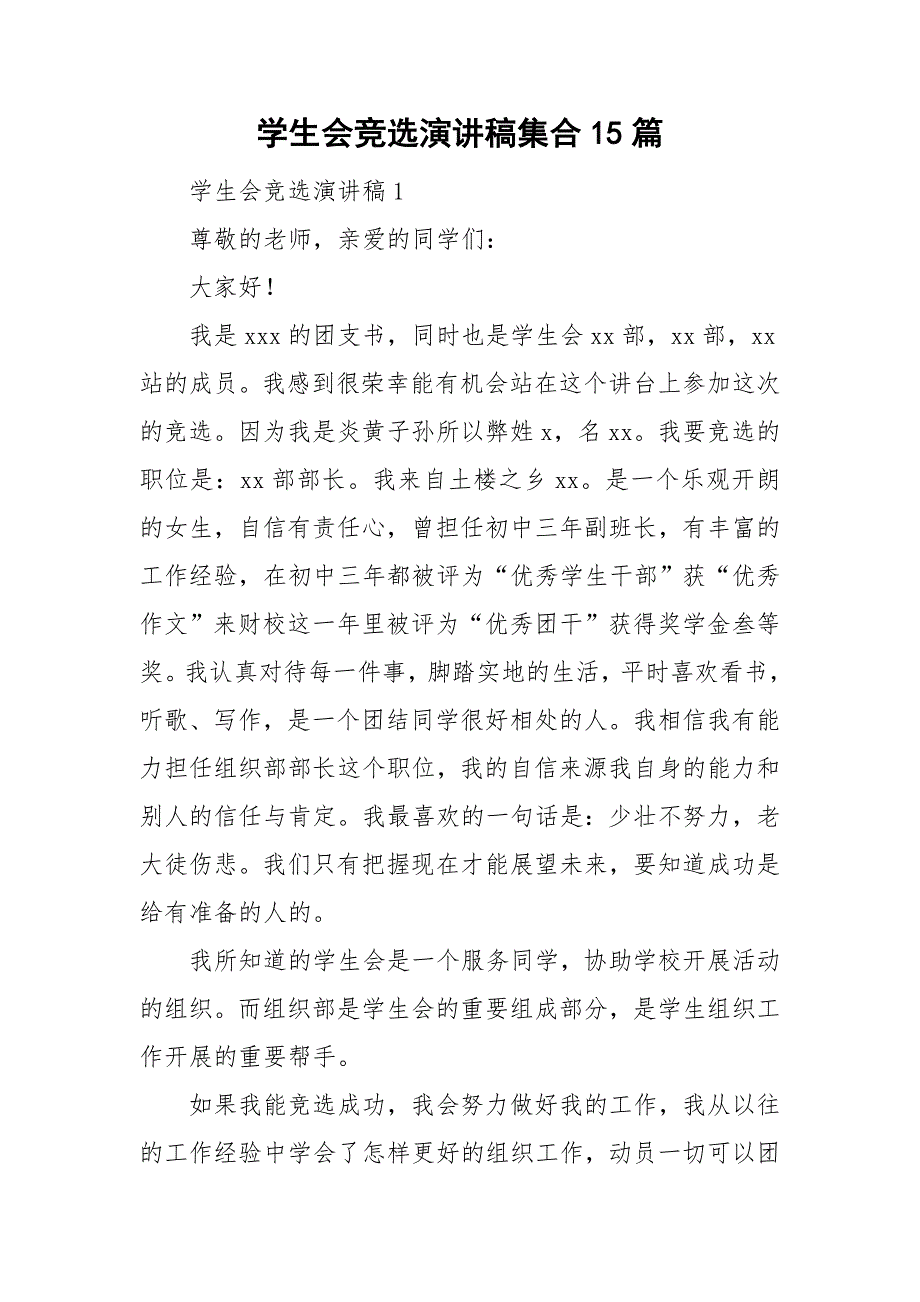 学生会竞选演讲稿集合15篇

学生会竞选演讲稿1

尊敬的老师，亲爱的同学们：

大家好！

我是xxx的团支书，同时也是学生会xx部，xx部，xx站的成员。我感到很荣幸能有机会站在这个讲台上参加这次的竞选。因为我是炎黄子孙所以弊姓x，名xx。我要竞选的职位是：xx部部长。我来自土楼之乡xx。是一个乐观开朗的女生，自信有责任心，曾担任初中三年副班长，有丰富的工作经验，在初中三年都被评为“优秀学生干部”获“优秀作文”来财校这一年里被评为“优秀团干”获得奖学金叁等奖。我认真对待每一件事，脚踏实地的生活，平时喜欢看书，听歌、写作，是一个团结同学很好相处的人。我相信我有能力担任组织部部长这个职位，我的自信来源我自身的能力和别人的信任与肯定。我最喜欢的一句话是：少壮不努力，老大徒伤悲。我们只有把握现在才能展望未来，要知道成功是给有准备的人的。

我所知道的学生会是一个服务同学，协助学校开展活动的组织。而组织部是学生会的重要组成部分，是学生组织工作开展的重要帮手。

如果我能竞选成功，我会努力做好我的工作，我从以往的工作经验中学会了怎样更好的组织工作，动员一切可以团